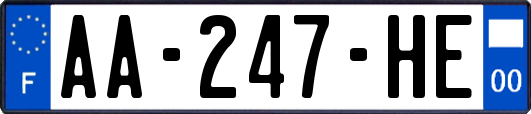 F
AA-247-HE
00